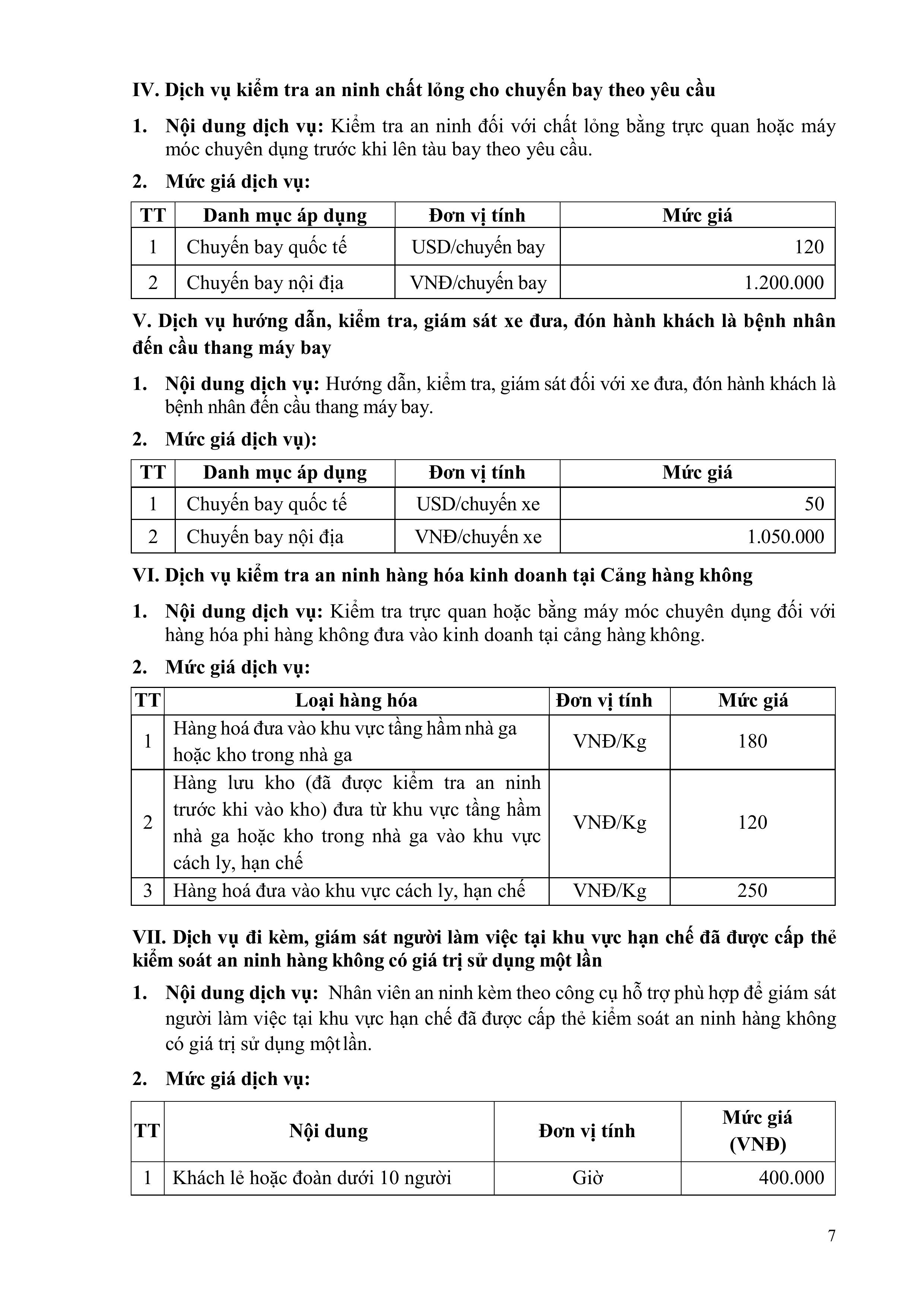 IV. Dịch vụ kiểm tra an ninh chất lỏng cho chuyến bay theo yêu cầu

1. Nội dung dịch vụ: Kiểm tra an ninh đối với chất lỏng bằng trực quan hoặc máy móc chuyên dụng trước khi lên tàu bay theo yêu cầu.

2. Mức giá dịch vụ:

| TT | Danh mục áp dụng | Đơn vị tính | Mức giá |
|---|---|---|---|
| 1 | Chuyến bay quốc tế | USD/chuyến bay | 120 |
| 2 | Chuyến bay nội địa | VNĐ/chuyến bay | 1.200.000 |

V. Dịch vụ hướng dẫn, kiểm tra, giám sát xe đưa, đón hành khách là bệnh nhân đến cầu thang máy bay

1. Nội dung dịch vụ: Hướng dẫn, kiểm tra, giám sát đối với xe đưa, đón hành khách là bệnh nhân đến cầu thang máy bay.

2. Mức giá dịch vụ):

| TT | Danh mục áp dụng | Đơn vị tính | Mức giá |
|---|---|---|---|
| 1 | Chuyến bay quốc tế | USD/chuyến xe | 50 |
| 2 | Chuyến bay nội địa | VNĐ/chuyến xe | 1.050.000 |

VI. Dịch vụ kiểm tra an ninh hàng hóa kinh doanh tại Cảng hàng không

1. Nội dung dịch vụ: Kiểm tra trực quan hoặc bằng máy móc chuyên dụng đối với hàng hóa phi hàng không đưa vào kinh doanh tại cảng hàng không.

2. Mức giá dịch vụ:

| TT | Loại hàng hóa | Đơn vị tính | Mức giá |
|---|---|---|---|
| 1 | Hàng hoá đưa vào khu vực tầng hầm nhà ga hoặc kho trong nhà ga | VNĐ/Kg | 180 |
| 2 | Hàng lưu kho (đã được kiểm tra an ninh trước khi vào kho) đưa từ khu vực tầng hầm nhà ga hoặc kho trong nhà ga vào khu vực cách ly, hạn chế | VNĐ/Kg | 120 |
| 3 | Hàng hoá đưa vào khu vực cách ly, hạn chế | VNĐ/Kg | 250 |

VII. Dịch vụ đi kèm, giám sát người làm việc tại khu vực hạn chế đã được cấp thẻ kiểm soát an ninh hàng không có giá trị sử dụng một lần

1. Nội dung dịch vụ: Nhân viên an ninh kèm theo công cụ hỗ trợ phù hợp để giám sát người làm việc tại khu vực hạn chế đã được cấp thẻ kiểm soát an ninh hàng không có giá trị sử dụng một lần.

2. Mức giá dịch vụ:

| TT | Nội dung | Đơn vị tính | Mức giá (VNĐ) |
|---|---|---|---|
| 1 | Khách lẻ hoặc đoàn dưới 10 người | Giờ | 400.000 |

7